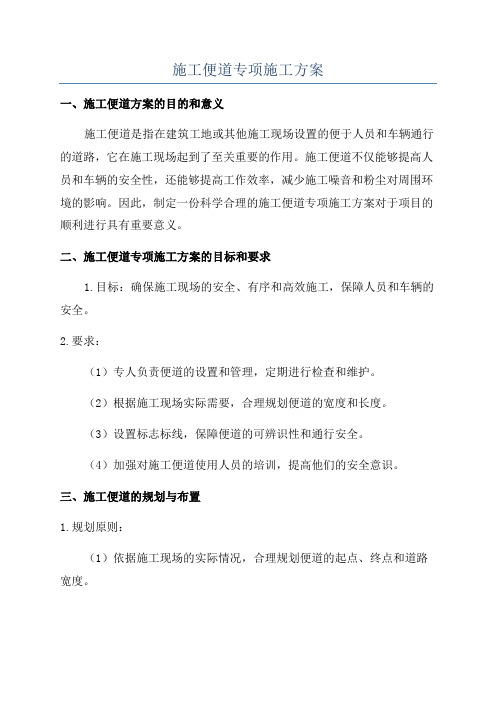 施工便道专项施工方案

一、施工便道方案的目的和意义

施工便道是指在建筑工地或其他施工现场设置的便于人员和车辆通行的道路，它在施工现场起到了至关重要的作用。施工便道不仅能够提高人员和车辆的安全性，还能够提高工作效率，减少施工噪音和粉尘对周围环境的影响。因此，制定一份科学合理的施工便道专项施工方案对于项目的顺利进行具有重要意义。

二、施工便道专项施工方案的目标和要求

1.目标：确保施工现场的安全、有序和高效施工，保障人员和车辆的安全。

2.要求：

（1）专人负责便道的设置和管理，定期进行检查和维护。

（2）根据施工现场实际需要，合理规划便道的宽度和长度。

（3）设置标志标线，保障便道的可辨识性和通行安全。

（4）加强对施工便道使用人员的培训，提高他们的安全意识。

三、施工便道的规划与布置

1.规划原则：

（1）依据施工现场的实际情况，合理规划便道的起点、终点和道路宽度。